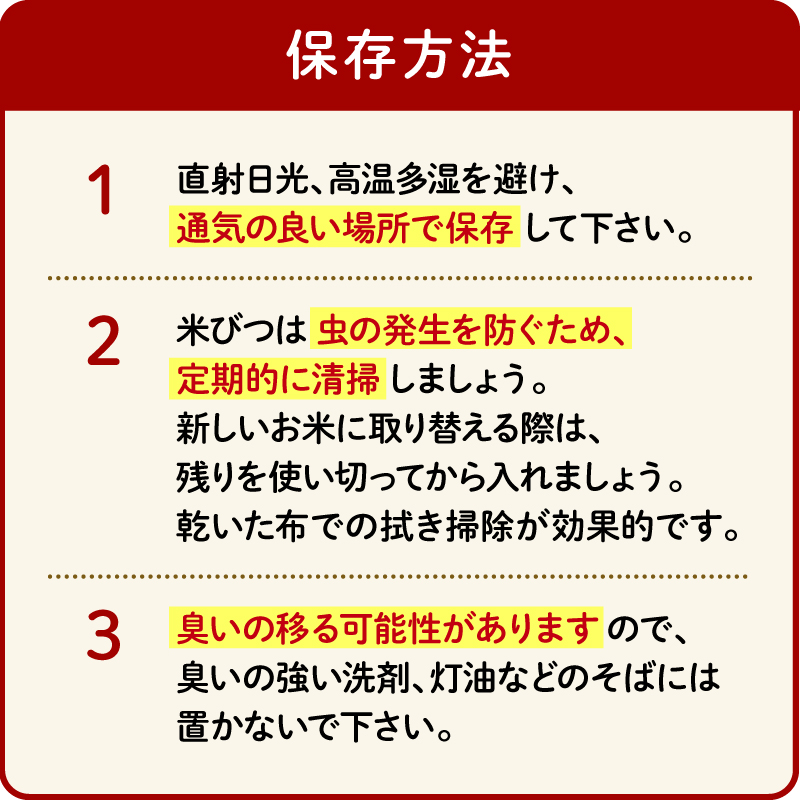 保存方法

1

直射日光、高温多湿を避け、通気の良い場所で保存して下さい。

2

米びつは虫の発生を防ぐため、定期的に清掃しましょう。新しいお米に取り替える際は、残りを使い切ってから入れましょう。乾いた布での拭き掃除が効果的です。

3

臭いの移る可能性がありますので、臭いの強い洗剤、灯油などのそばには置かないで下さい。